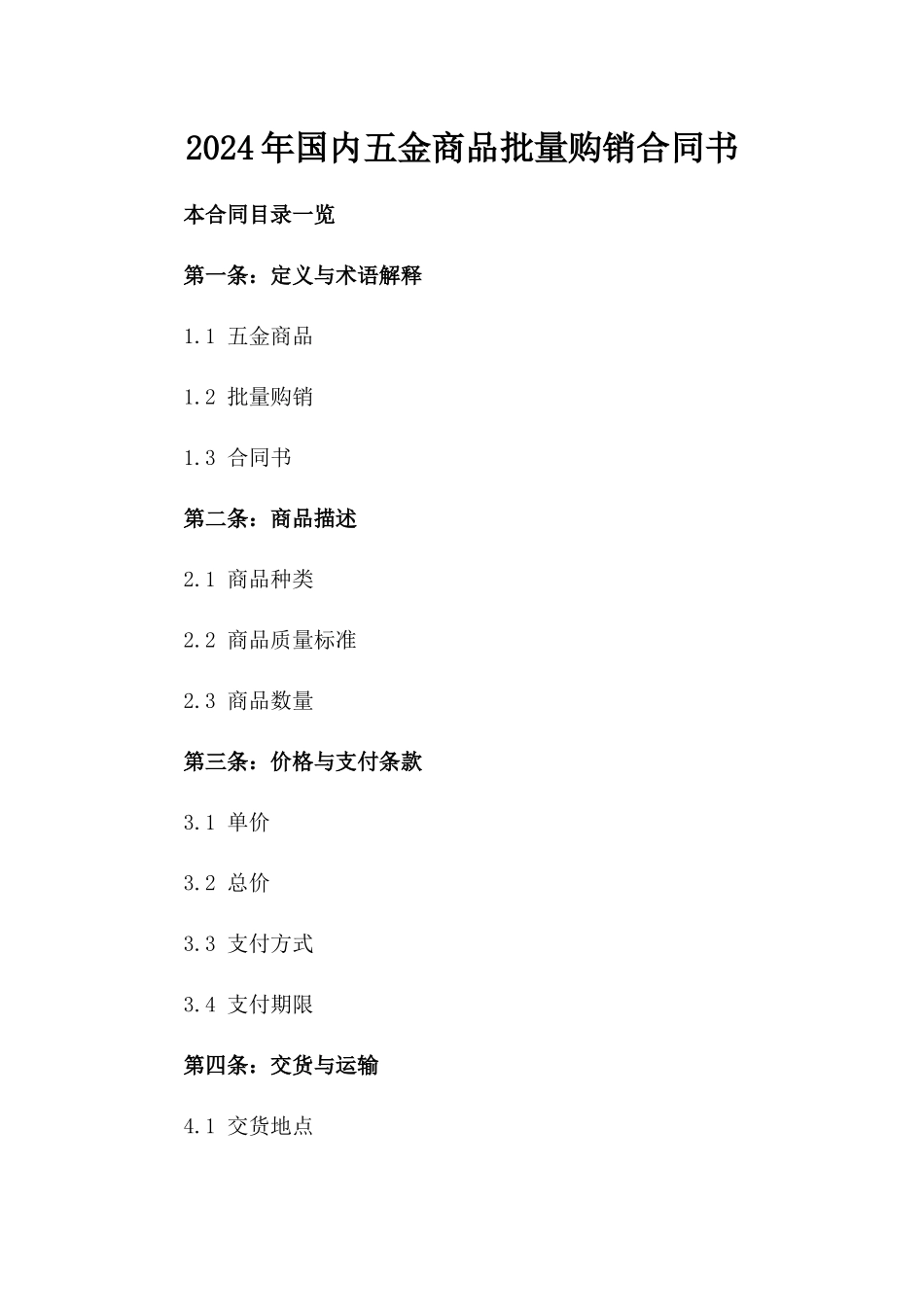 2024年国内五金商品批量购销合同书

本合同目录一览

第一条：定义与术语解释

1.1 五金商品

1.2 批量购销

1.3 合同书

第二条：商品描述

2.1 商品种类

2.2 商品质量标准

2.3 商品数量

第三条：价格与支付条款

3.1 单价

3.2 总价

3.3 支付方式

3.4 支付期限

第四条：交货与运输

4.1 交货地点